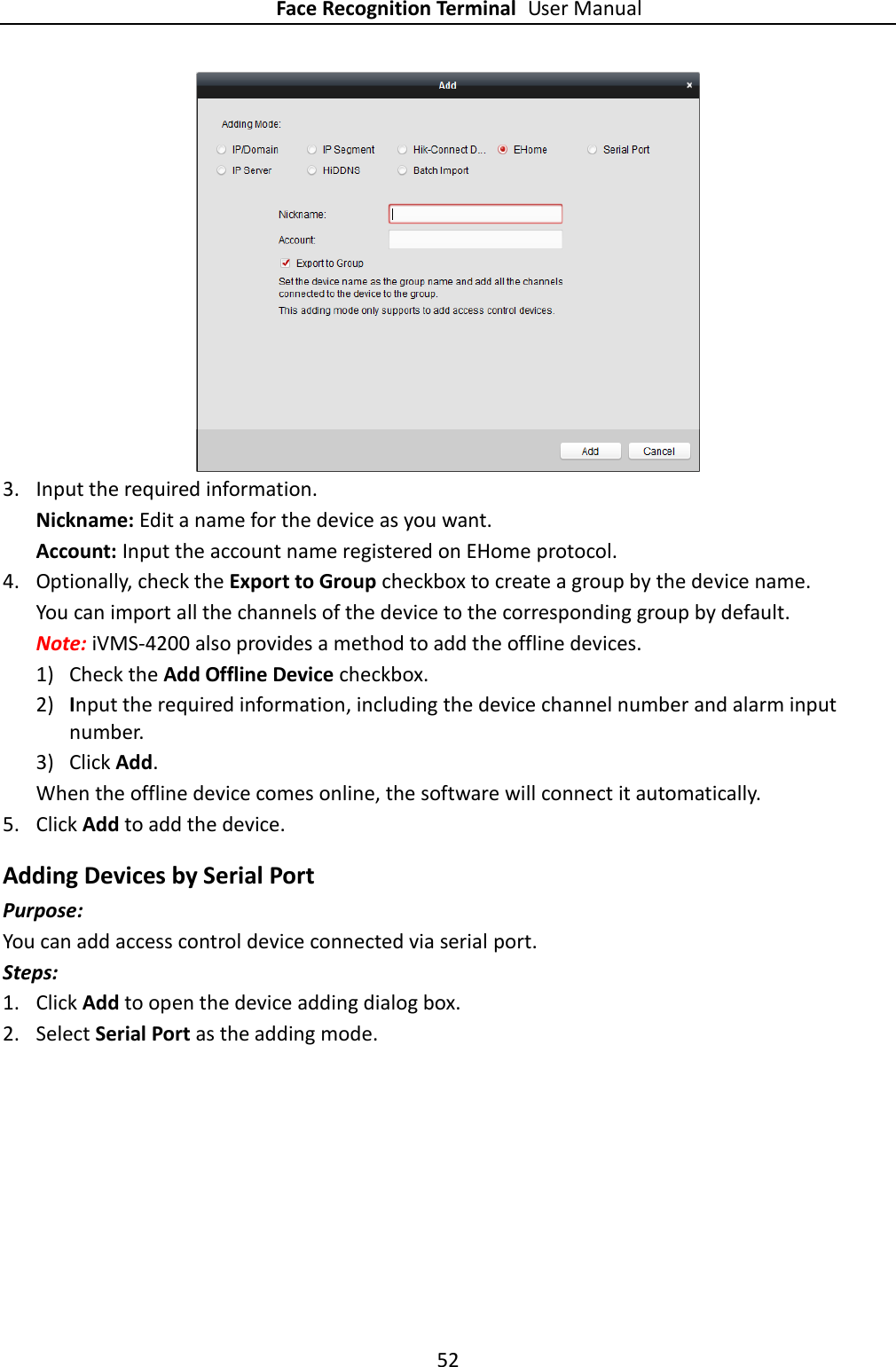 Face Recognition Terminal User Manual

Add ×

Adding Mode:

IP/Domain IP Segment Hik-Connect D... EHome Serial Port

IP Server HiDDNS Batch Import

Nickname:

Account:

Export to Group

Set the device name as the group name and add all the channels connected to the device to the group.

This adding mode only supports to add access control devices.

Add Cancel

3. Input the required information.

Nickname: Edit a name for the device as you want.

Account: Input the account name registered on EHome protocol.

4. Optionally, check the Export to Group checkbox to create a group by the device name. You can import all the channels of the device to the corresponding group by default.

Note: iVMS-4200 also provides a method to add the offline devices.

1) Check the Add Offline Device checkbox.

2) Input the required information, including the device channel number and alarm input number.

3) Click Add.

When the offline device comes online, the software will connect it automatically.

5. Click Add to add the device.

Adding Devices by Serial Port

Purpose:

You can add access control device connected via serial port.

Steps:

1. Click Add to open the device adding dialog box.

2. Select Serial Port as the adding mode.

52